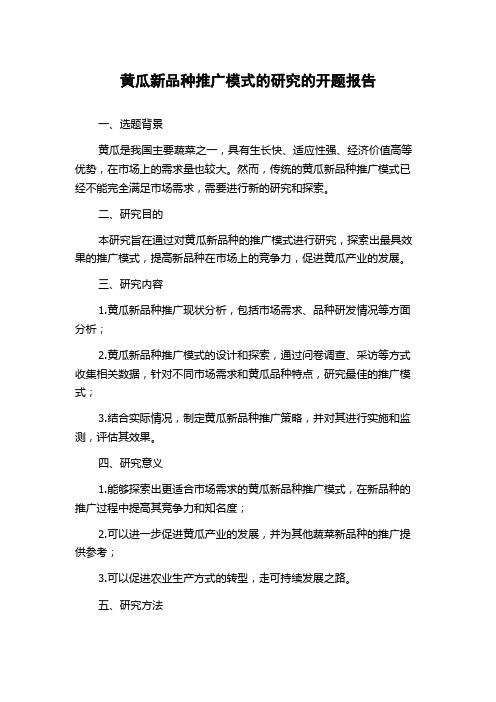 黄瓜新品种推广模式的研究的开题报告

一、选题背景

黄瓜是我国主要蔬菜之一，具有生长快、适应性强、经济价值高等优势，在市场上的需求量也较大。然而，传统的黄瓜新品种推广模式已经不能完全满足市场需求，需要进行新的研究和探索。

二、研究目的

本研究旨在通过对黄瓜新品种的推广模式进行研究，探索出最具效果的推广模式，提高新品种在市场上的竞争力，促进黄瓜产业的发展。

三、研究内容

1.黄瓜新品种推广现状分析，包括市场需求、品种研发情况等方面分析；

2.黄瓜新品种推广模式的设计和探索，通过问卷调查、采访等方式收集相关数据，针对不同市场需求和黄瓜品种特点，研究最佳的推广模式；

3.结合实际情况，制定黄瓜新品种推广策略，并对其进行实施和监测，评估其效果。

四、研究意义

1.能够探索出更适合市场需求的黄瓜新品种推广模式，在新品种的推广过程中提高其竞争力和知名度；

2.可以进一步促进黄瓜产业的发展，并为其他蔬菜新品种的推广提供参考；

3.可以促进农业生产方式的转型，走可持续发展之路。

五、研究方法